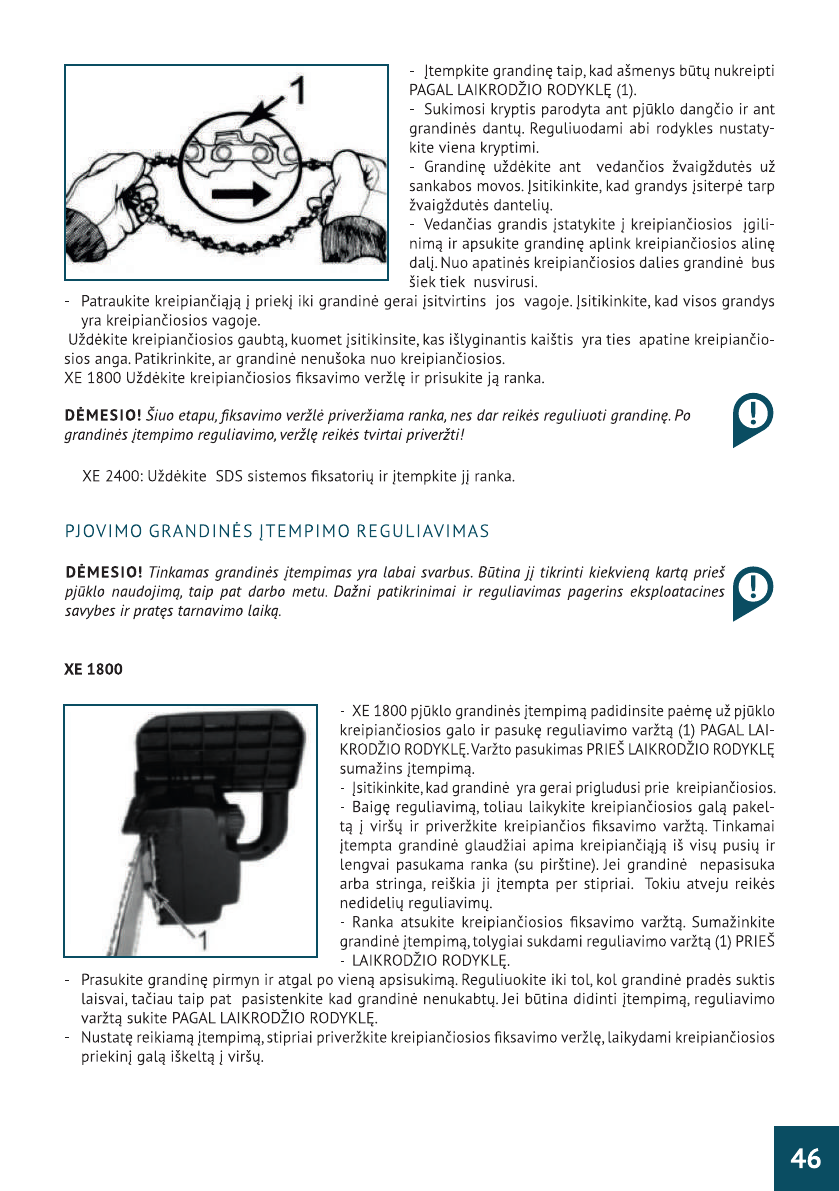 1

- Įtempkite grandinę taip, kad ašmenys būtų nukreipti PAGAL LAIKRODŽIO RODYKLĘ (1).
- Sukimosi kryptis parodyta ant pjūklo dangčio ir ant grandinės dantų. Reguliuodami abi rodykles nustatykite viena kryptimi.
- Grandinę uždėkite ant vedančios žvaigždutės už sankabos movos. Įsitikinkite, kad grandys įsiterpė tarp žvaigždutės dantelių.
- Vedančias grandis įstatykite į kreipiančiosios įgilinimą ir apsukite grandinę aplink kreipiančiosios alinę dalį. Nuo apatinės kreipiančiosios dalies grandinė bus šiek tiek nusvirusi.
- Patraukite kreipiančiąją į priekį iki grandinė gerai įsitvirtins jos vagoje. Įsitikinkite, kad visos grandys yra kreipiančiosios vagoje.
Uždėkite kreipiančiosios gaubtą, kuomet įsitikinsite, kas išlyginantis kaištis yra ties apatine kreipiančiosios anga. Patikrinkite, ar grandinė nenušoka nuo kreipiančiosios.
XE 1800 Uždėkite kreipiančiosios fiksavimo veržlę ir prisukite ją ranka.

DĖMESIO! Šiuo etapu, fiksavimo veržlė priveržiama ranka, nes dar reikės reguliuoti grandinę. Po grandinės įtempimo reguliavimo, veržlę reikės tvirtai priveržti!

XE 2400: Uždėkite SDS sistemos fiksatorių ir įtempkite jį ranka.

PJOVIMO GRANDINĖS ĮTEMPIMO REGULIAVIMAS

DĖMESIO! Tinkamas grandinės įtempimas yra labai svarbus. Būtina jį tikrinti kiekvieną kartą prieš pjūklo naudojimą, taip pat darbo metu. Dažni patikrinimai ir reguliavimas pagerins eksploatacines savybes ir pratęs tarnavimo laiką.

XE 1800

1

- XE 1800 pjūklo grandinės įtempimą padidinsite paėmę už pjūklo kreipiančiosios galo ir pasukę reguliavimo varžtą (1) PAGAL LAIKRODŽIO RODYKLĘ. Varžto pasukimas PRIEŠ LAIKRODŽIO RODYKLĘ sumažins įtempimą.
- Įsitikinkite, kad grandinė yra gerai prigludusi prie kreipiančiosios.
- Baigę reguliavimą, toliau laikykite kreipiančiosios galą pakeltą į viršų ir priveržkite kreipiančios fiksavimo varžtą. Tinkamai įtempta grandinė glaudžiai apima kreipiančiąją iš visų pusių ir lengvai pasukama ranka (su pirštine). Jei grandinė nepasisuka arba stringa, reiškia ji įtempta per stipriai. Tokiu atveju reikės nedidelių reguliavimų.
- Ranka atsukite kreipiančiosios fiksavimo varžtą. Sumažinkite grandinė įtempimą, tolygiai sukdami reguliavimo varžtą (1) PRIEŠ
- LAIKRODŽIO RODYKLĘ.
- Prasukite grandinę pirmyn ir atgal po vieną apsisukimą. Reguliuokite iki tol, kol grandinė pradės suktis laisvai, tačiau taip pat pasistenkite kad grandinė nenukabtų. Jei būtina didinti įtempimą, reguliavimo varžtą sukite PAGAL LAIKRODŽIO RODYKLĘ.
- Nustatę reikiamą įtempimą, stipriai priveržkite kreipiančiosios fiksavimo veržlę, laikydami kreipiančiosios priekinį galą iškeltą į viršų.

46